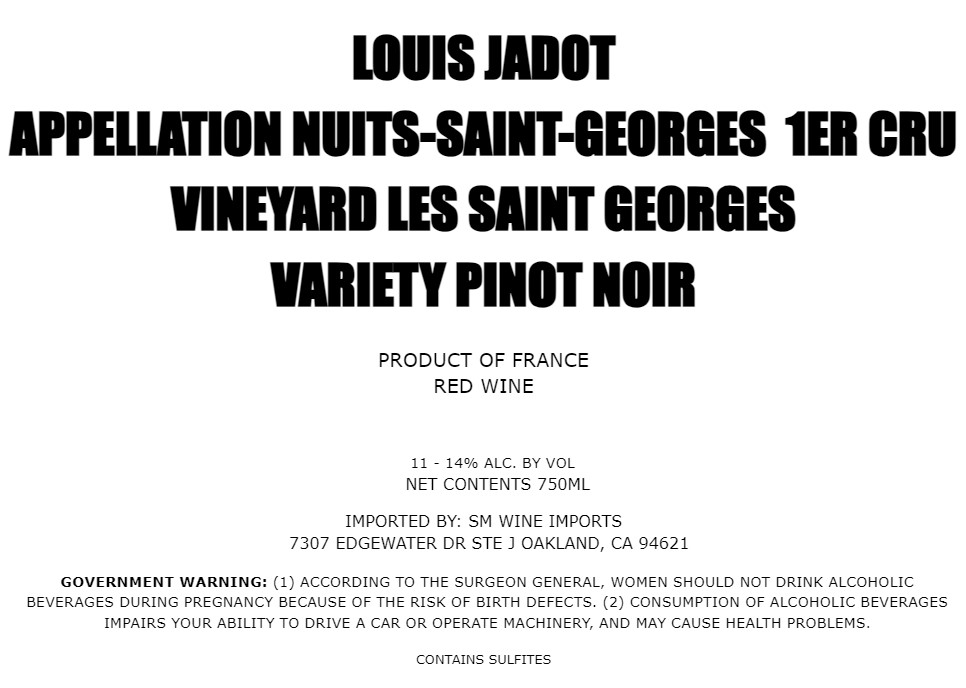 LOUIS JADOT
APPELLATION NUITS-SAINT-GEORGES 1ER CRU
VINEYARD LES SAINT GEORGES
VARIETY PINOT NOIR

PRODUCT OF FRANCE
RED WINE

11 - 14% ALC. BY VOL
NET CONTENTS 750ML

IMPORTED BY: SM WINE IMPORTS
7307 EDGEWATER DR STE J OAKLAND, CA 94621

GOVERNMENT WARNING: (1) ACCORDING TO THE SURGEON GENERAL, WOMEN SHOULD NOT DRINK ALCOHOLIC BEVERAGES DURING PREGNANCY BECAUSE OF THE RISK OF BIRTH DEFECTS. (2) CONSUMPTION OF ALCOHOLIC BEVERAGES IMPAIRS YOUR ABILITY TO DRIVE A CAR OR OPERATE MACHINERY, AND MAY CAUSE HEALTH PROBLEMS.

CONTAINS SULFITES